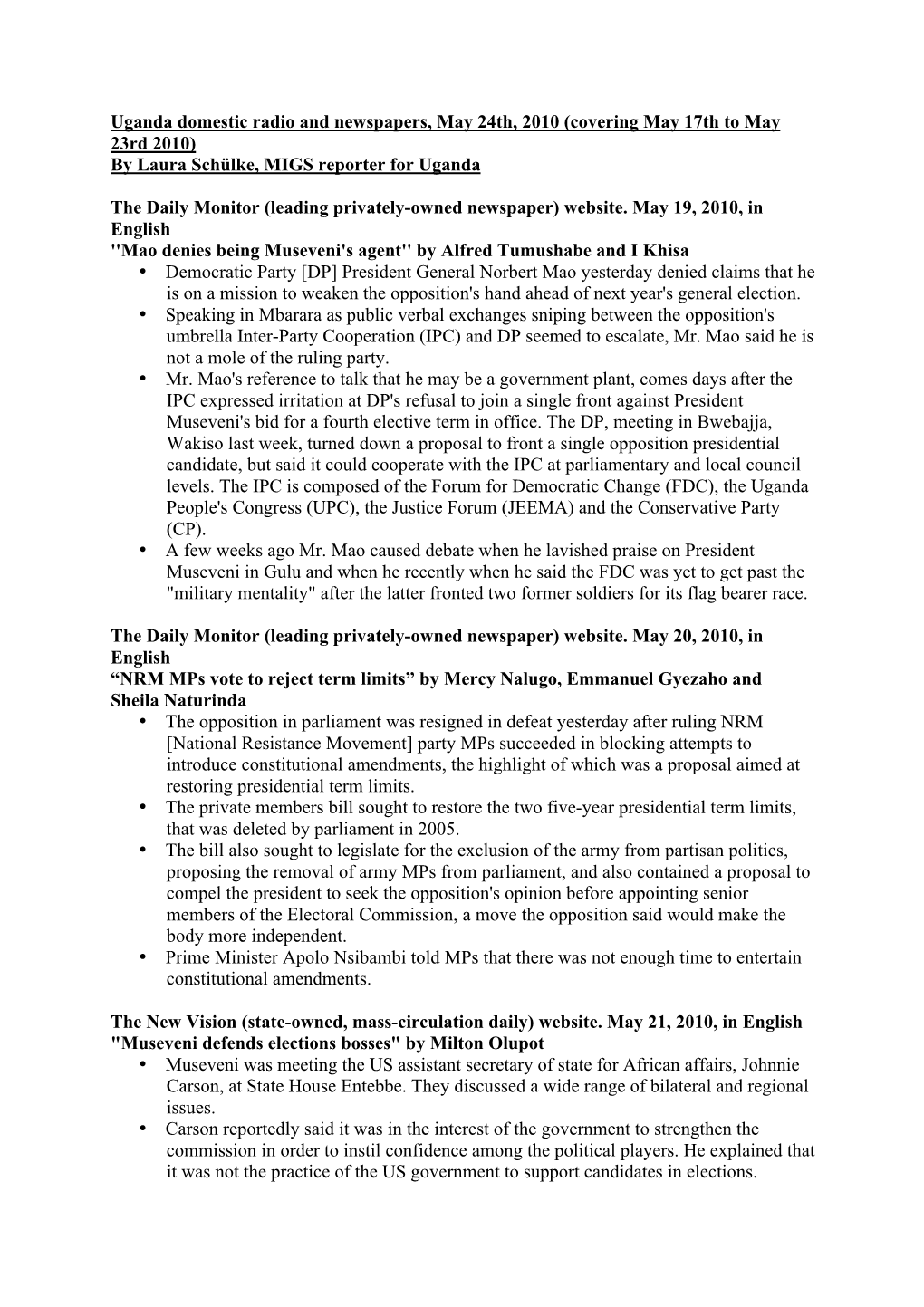 Uganda domestic radio and newspapers, May 24th, 2010 (covering May 17th to May 23rd 2010)
By Laura Schülke, MIGS reporter for Uganda

The Daily Monitor (leading privately-owned newspaper) website. May 19, 2010, in English
"Mao denies being Museveni's agent" by Alfred Tumushabe and I Khisa
• Democratic Party [DP] President General Norbert Mao yesterday denied claims that he is on a mission to weaken the opposition's hand ahead of next year's general election.
• Speaking in Mbarara as public verbal exchanges sniping between the opposition's umbrella Inter-Party Cooperation (IPC) and DP seemed to escalate, Mr. Mao said he is not a mole of the ruling party.
• Mr. Mao's reference to talk that he may be a government plant, comes days after the IPC expressed irritation at DP's refusal to join a single front against President Museveni's bid for a fourth elective term in office. The DP, meeting in Bwebajja, Wakiso last week, turned down a proposal to front a single opposition presidential candidate, but said it could cooperate with the IPC at parliamentary and local council levels. The IPC is composed of the Forum for Democratic Change (FDC), the Uganda People's Congress (UPC), the Justice Forum (JEEMA) and the Conservative Party (CP).
• A few weeks ago Mr. Mao caused debate when he lavished praise on President Museveni in Gulu and when he recently when he said the FDC was yet to get past the "military mentality" after the latter fronted two former soldiers for its flag bearer race.

The Daily Monitor (leading privately-owned newspaper) website. May 20, 2010, in English
“NRM MPs vote to reject term limits” by Mercy Nalugo, Emmanuel Gyezaho and Sheila Naturinda
• The opposition in parliament was resigned in defeat yesterday after ruling NRM [National Resistance Movement] party MPs succeeded in blocking attempts to introduce constitutional amendments, the highlight of which was a proposal aimed at restoring presidential term limits.
• The private members bill sought to restore the two five-year presidential term limits, that was deleted by parliament in 2005.
• The bill also sought to legislate for the exclusion of the army from partisan politics, proposing the removal of army MPs from parliament, and also contained a proposal to compel the president to seek the opposition's opinion before appointing senior members of the Electoral Commission, a move the opposition said would make the body more independent.
• Prime Minister Apolo Nsibambi told MPs that there was not enough time to entertain constitutional amendments.

The New Vision (state-owned, mass-circulation daily) website. May 21, 2010, in English
"Museveni defends elections bosses" by Milton Olupot
• Museveni was meeting the US assistant secretary of state for African affairs, Johnnie Carson, at State House Entebbe. They discussed a wide range of bilateral and regional issues.
• Carson reportedly said it was in the interest of the government to strengthen the commission in order to instil confidence among the political players. He explained that it was not the practice of the US government to support candidates in elections.